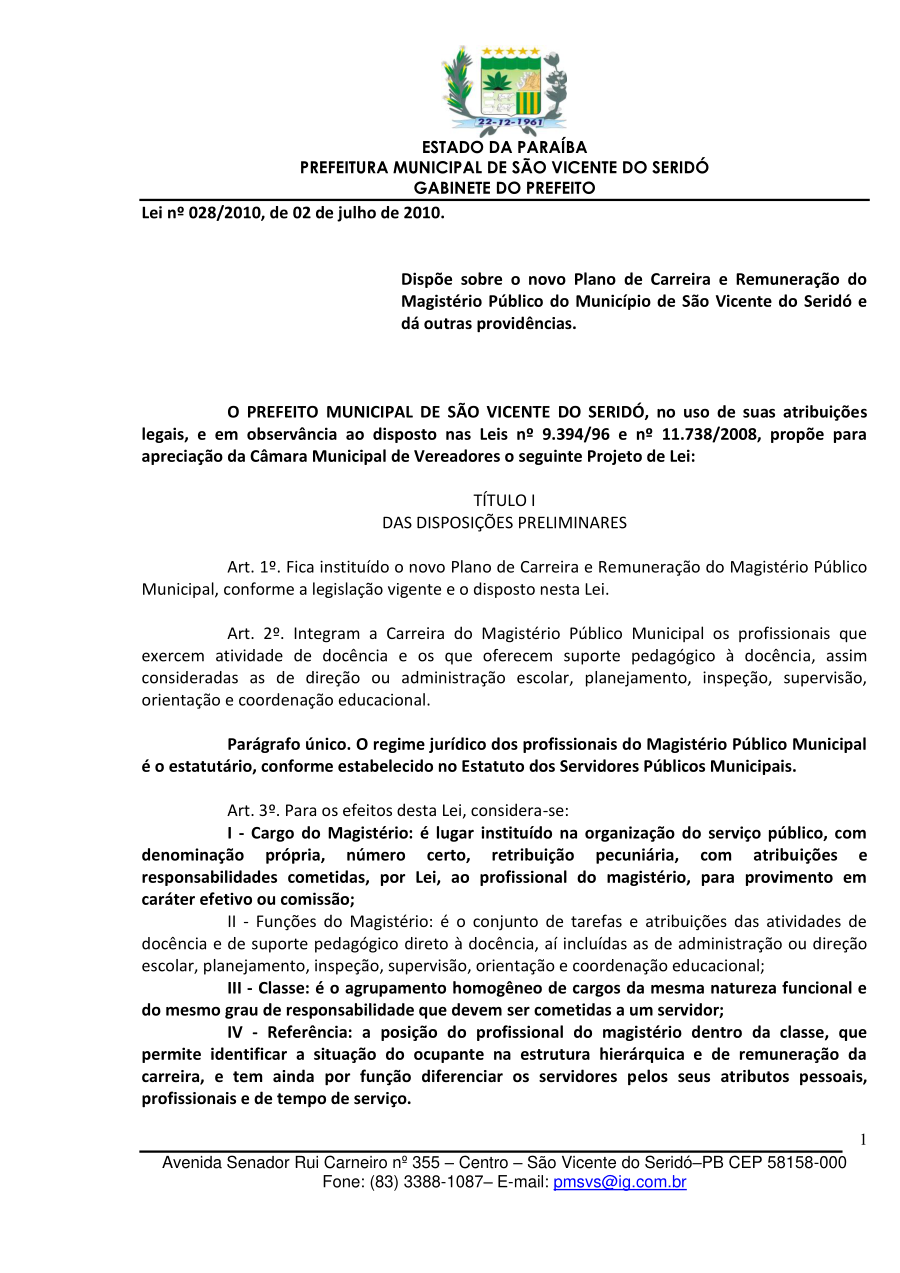 22-12-1961

ESTADO DA PARAÍBA
PREFEITURA MUNICIPAL DE SÃO VICENTE DO SERIDÓ
GABINETE DO PREFEITO

Lei nº 028/2010, de 02 de julho de 2010.

Dispõe sobre o novo Plano de Carreira e Remuneração do Magistério Público do Município de São Vicente do Seridó e dá outras providências.

O PREFEITO MUNICIPAL DE SÃO VICENTE DO SERIDÓ, no uso de suas atribuições legais, e em observância ao disposto nas Leis nº 9.394/96 e nº 11.738/2008, propõe para apreciação da Câmara Municipal de Vereadores o seguinte Projeto de Lei:

TÍTULO I
DAS DISPOSIÇÕES PRELIMINARES

Art. 1º. Fica instituído o novo Plano de Carreira e Remuneração do Magistério Público Municipal, conforme a legislação vigente e o disposto nesta Lei.

Art. 2º. Integram a Carreira do Magistério Público Municipal os profissionais que exercem atividade de docência e os que oferecem suporte pedagógico à docência, assim consideradas as de direção ou administração escolar, planejamento, inspeção, supervisão, orientação e coordenação educacional.

Parágrafo único. O regime jurídico dos profissionais do Magistério Público Municipal é o estatutário, conforme estabelecido no Estatuto dos Servidores Públicos Municipais.

Art. 3º. Para os efeitos desta Lei, considera-se:
I - Cargo do Magistério: é lugar instituído na organização do serviço público, com denominação própria, número certo, retribuição pecuniária, com atribuições e responsabilidades cometidas, por Lei, ao profissional do magistério, para provimento em caráter efetivo ou comissão;
II - Funções do Magistério: é o conjunto de tarefas e atribuições das atividades de docência e de suporte pedagógico direto à docência, aí incluídas as de administração ou direção escolar, planejamento, inspeção, supervisão, orientação e coordenação educacional;
III - Classe: é o agrupamento homogêneo de cargos da mesma natureza funcional e do mesmo grau de responsabilidade que devem ser cometidas a um servidor;
IV - Referência: a posição do profissional do magistério dentro da classe, que permite identificar a situação do ocupante na estrutura hierárquica e de remuneração da carreira, e tem ainda por função diferenciar os servidores pelos seus atributos pessoais, profissionais e de tempo de serviço.

1

Avenida Senador Rui Carneiro nº 355 – Centro – São Vicente do Seridó–PB CEP 58158-000
Fone: (83) 3388-1087– E-mail: pmsvs@ig.com.br